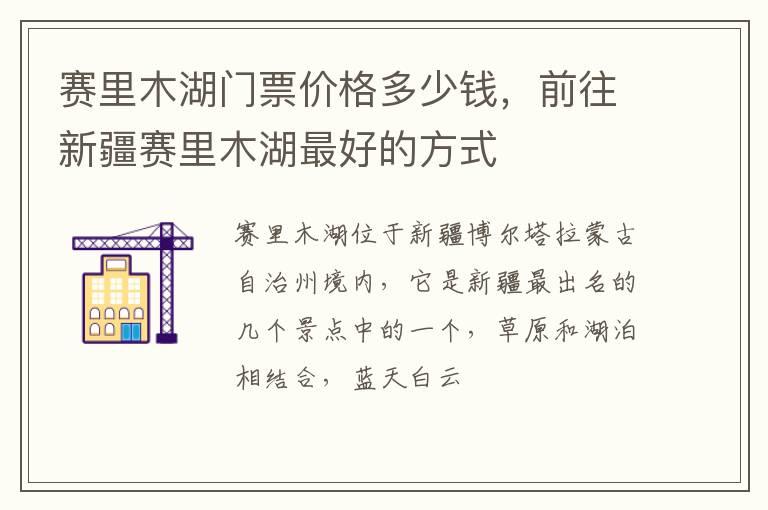 赛里木湖门票价格多少钱，前往新疆赛里木湖最好的方式

赛里木湖位于新疆博尔塔拉蒙古自治州境内，它是新疆最出名的几个景点中的一个，草原和湖泊相结合，蓝天白云